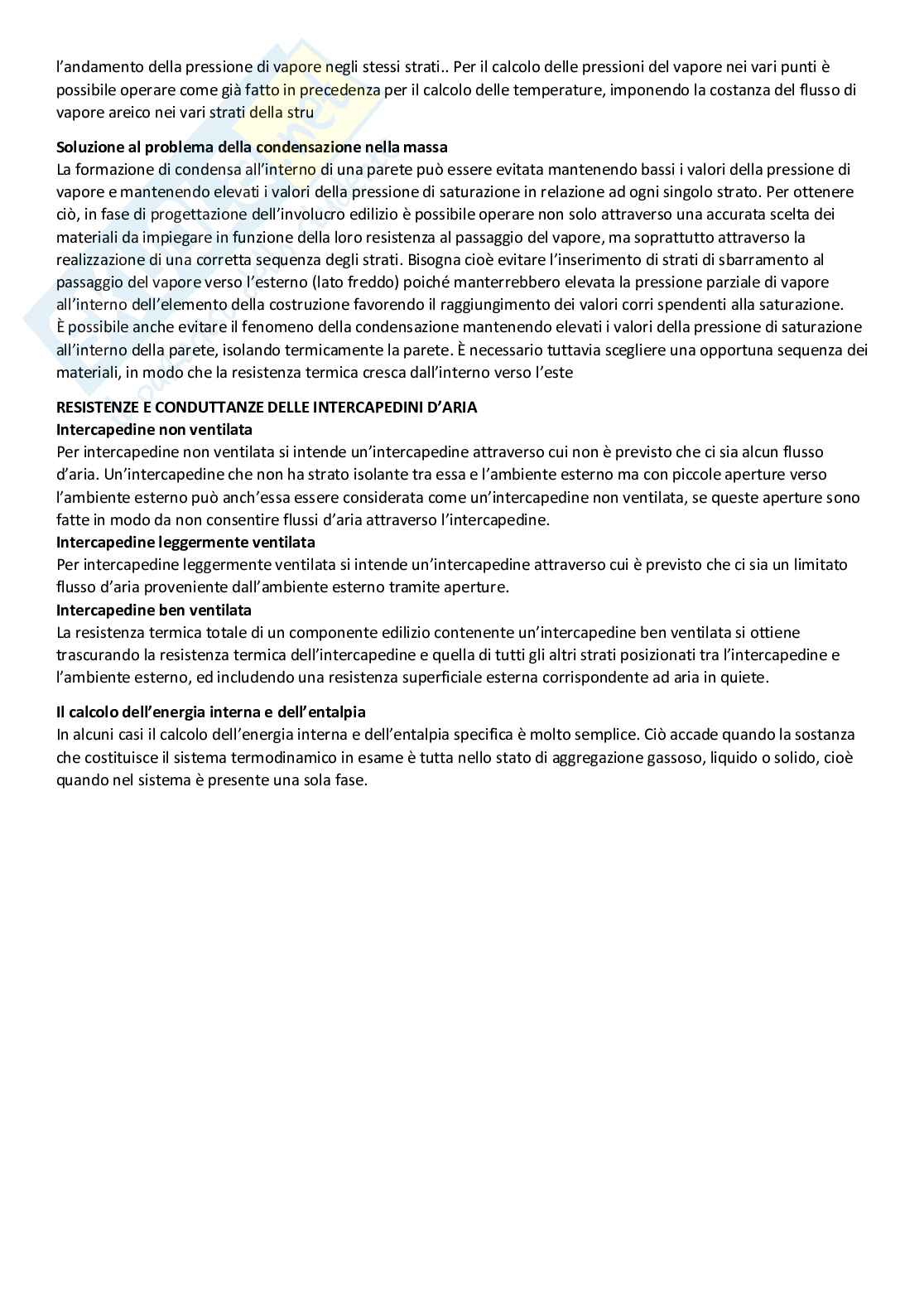 l'andamento della pressione di vapore negli stessi strati.. Per il calcolo delle pressioni del vapore nei vari punti è possibile operare come già fatto in precedenza per il calcolo delle temperature, imponendo la costanza del flusso di vapore areico nei vari strati della stru

**Soluzione al problema della condensazione nella massa**
La formazione di condensa all'interno di una parete può essere evitata mantenendo bassi i valori della pressione di vapore e mantenendo elevati i valori della pressione di saturazione in relazione ad ogni singolo strato. Per ottenere ciò, in fase di progettazione dell'involucro edilizio è possibile operare non solo attraverso una accurata scelta dei materiali da impiegare in funzione della loro resistenza al passaggio del vapore, ma soprattutto attraverso la realizzazione di una corretta sequenza degli strati. Bisogna cioè evitare l'inserimento di strati di sbarramento al passaggio del vapore verso l'esterno (lato freddo) poiché manterrebbero elevata la pressione parziale di vapore all'interno dell'elemento della costruzione favorendo il raggiungimento dei valori corri spendenti alla saturazione.
È possibile anche evitare il fenomeno della condensazione mantenendo elevati i valori della pressione di saturazione all'interno della parete, isolando termicamente la parete. È necessario tuttavia scegliere una opportuna sequenza dei materiali, in modo che la resistenza termica cresca dall'interno verso l'este

**RESISTENZE E CONDUTTANZE DELLE INTERCAPEDINI D'ARIA**
**Intercapedine non ventilata**
Per intercapedine non ventilata si intende un'intercapedine attraverso cui non è previsto che ci sia alcun flusso d'aria. Un'intercapedine che non ha strato isolante tra essa e l'ambiente esterno ma con piccole aperture verso l'ambiente esterno può anch'essa essere considerata come un'intercapedine non ventilata, se queste aperture sono fatte in modo da non consentire flussi d'aria attraverso l'intercapedine.
**Intercapedine leggermente ventilata**
Per intercapedine leggermente ventilata si intende un'intercapedine attraverso cui è previsto che ci sia un limitato flusso d'aria proveniente dall'ambiente esterno tramite aperture.
**Intercapedine ben ventilata**
La resistenza termica totale di un componente edilizio contenente un'intercapedine ben ventilata si ottiene trascurando la resistenza termica dell'intercapedine e quella di tutti gli altri strati posizionati tra l'intercapedine e l'ambiente esterno, ed includendo una resistenza superficiale esterna corrispondente ad aria in quiete.

**Il calcolo dell'energia interna e dell'entalpia**
In alcuni casi il calcolo dell'energia interna e dell'entalpia specifica è molto semplice. Ciò accade quando la sostanza che costituisce il sistema termodinamico in esame è tutta nello stato di aggregazione gassoso, liquido o solido, cioè quando nel sistema è presente una sola fase.